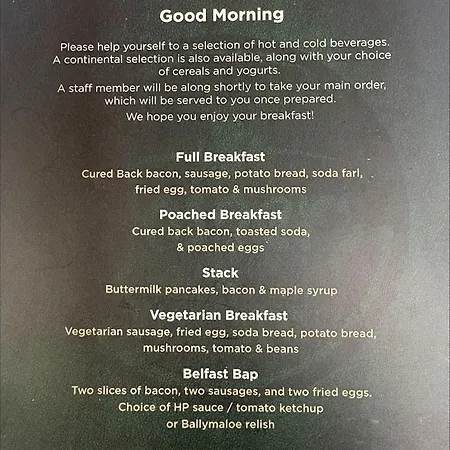 Good Morning

Please help yourself to a selection of hot and cold beverages. A continental selection is also available, along with your choice of cereals and yogurts.

A staff member will be along shortly to take your main order, which will be served to you once prepared.

We hope you enjoy your breakfast!

Full Breakfast
Cured Back bacon, sausage, potato bread, soda farl, fried egg, tomato & mushrooms

Poached Breakfast
Cured back bacon, toasted soda, & poached eggs

Stack
Buttermilk pancakes, bacon & maple syrup

Vegetarian Breakfast
Vegetarian sausage, fried egg, soda bread, potato bread, mushrooms, tomato & beans

Belfast Bap
Two slices of bacon, two sausages, and two fried eggs. Choice of HP sauce / tomato ketchup or Ballymaloe relish